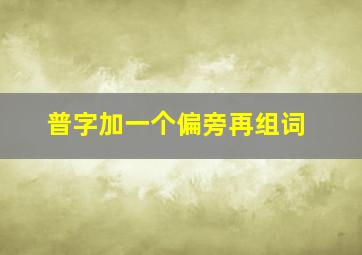 普字加一个偏旁再组词